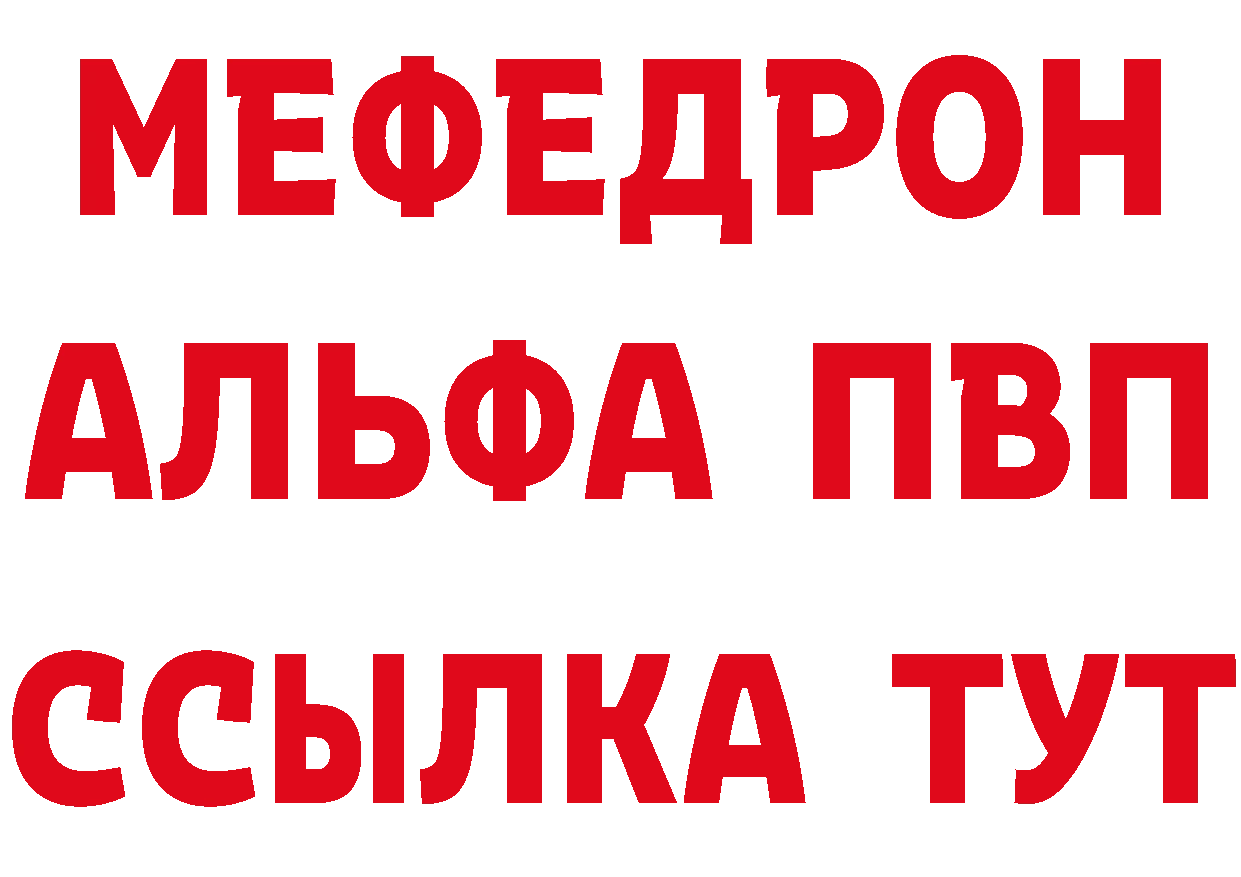 МЕФЕДРОН
АЛЬФА ПВП
ССЫЛКА ТУТ